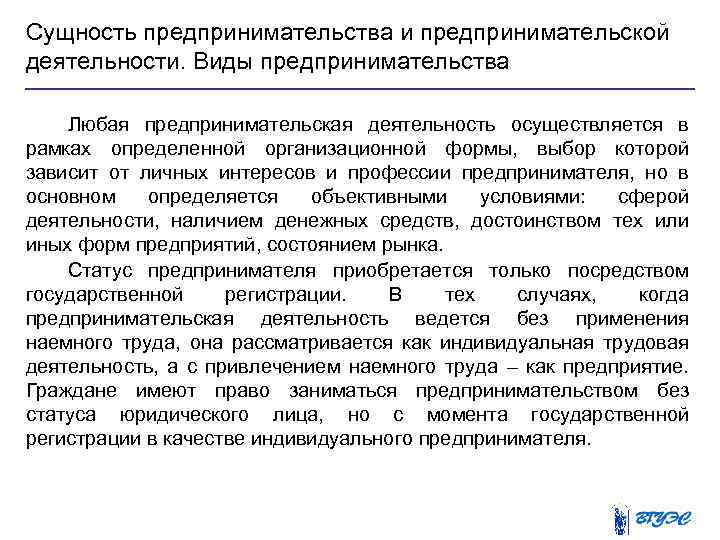 Сущность предпринимательства и предпринимательской деятельности. Виды предпринимательства

Любая предпринимательская деятельность осуществляется в рамках определенной организационной формы, выбор которой зависит от личных интересов и профессии предпринимателя, но в основном определяется объективными условиями: сферой деятельности, наличием денежных средств, достоинством тех или иных форм предприятий, состоянием рынка.

Статус предпринимателя приобретается только посредством государственной регистрации. В тех случаях, когда предпринимательская деятельность ведется без применения наемного труда, она рассматривается как индивидуальная трудовая деятельность, а с привлечением наемного труда – как предприятие. Граждане имеют право заниматься предпринимательством без статуса юридического лица, но с момента государственной регистрации в качестве индивидуального предпринимателя.

ВГУЭС